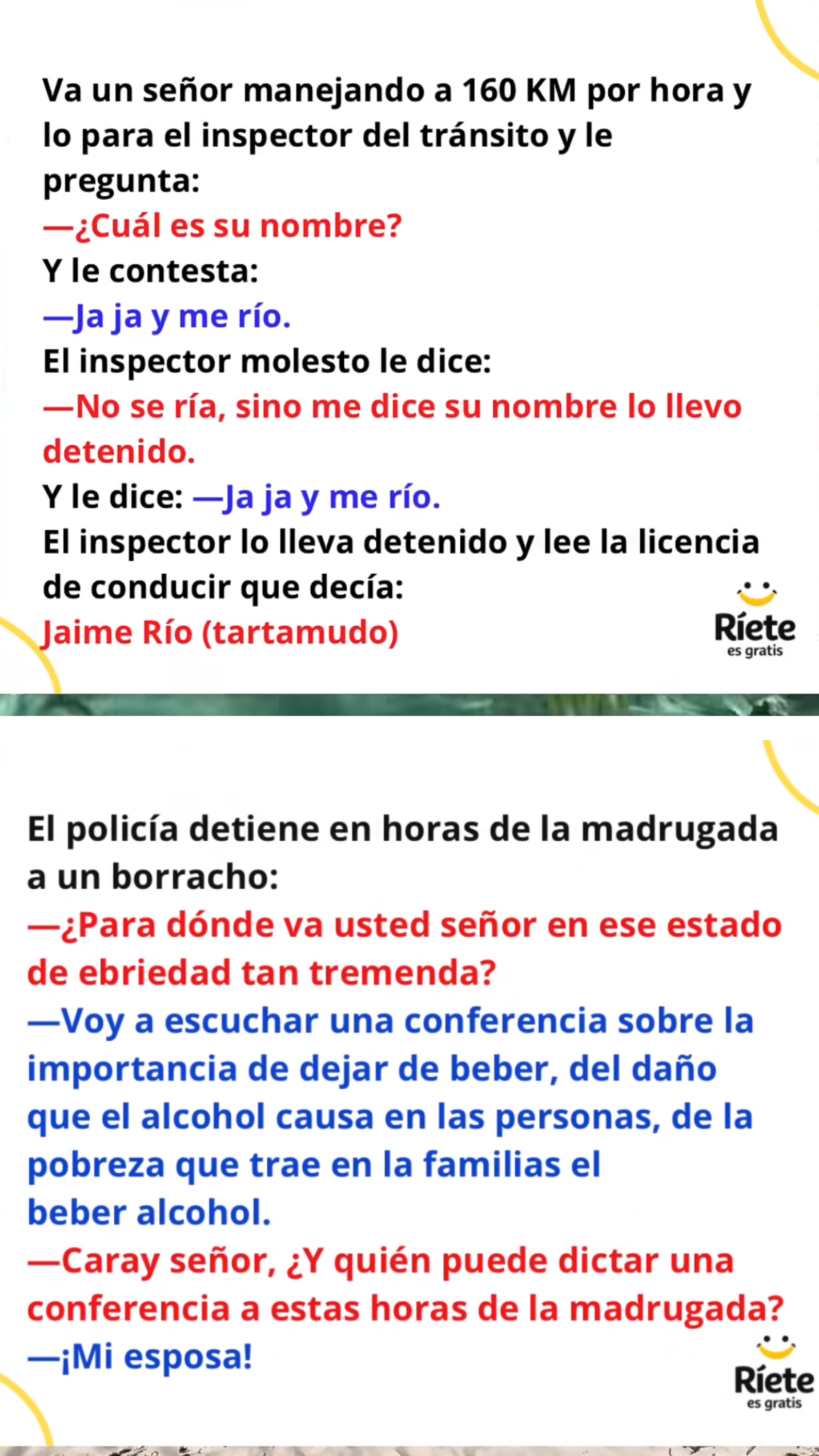 Va un señor manejando a 160 KM por hora y lo para el inspector del tránsito y le pregunta:

—¿Cuál es su nombre?

Y le contesta:

—Ja ja y me río.

El inspector molesto le dice:

—No se ría, sino me dice su nombre lo llevo detenido.

Y le dice: —Ja ja y me río.

El inspector lo lleva detenido y lee la licencia de conducir que decía:

Jaime Río (tartamudo)

Ríete
es gratis

El policía detiene en horas de la madrugada a un borracho:

—¿Para dónde va usted señor en ese estado de ebriedad tan tremenda?

—Voy a escuchar una conferencia sobre la importancia de dejar de beber, del daño que el alcohol causa en las personas, de la pobreza que trae en la familias el beber alcohol.

—Caray señor, ¿Y quién puede dictar una conferencia a estas horas de la madrugada?

—¡Mi esposa!

Ríete
es gratis